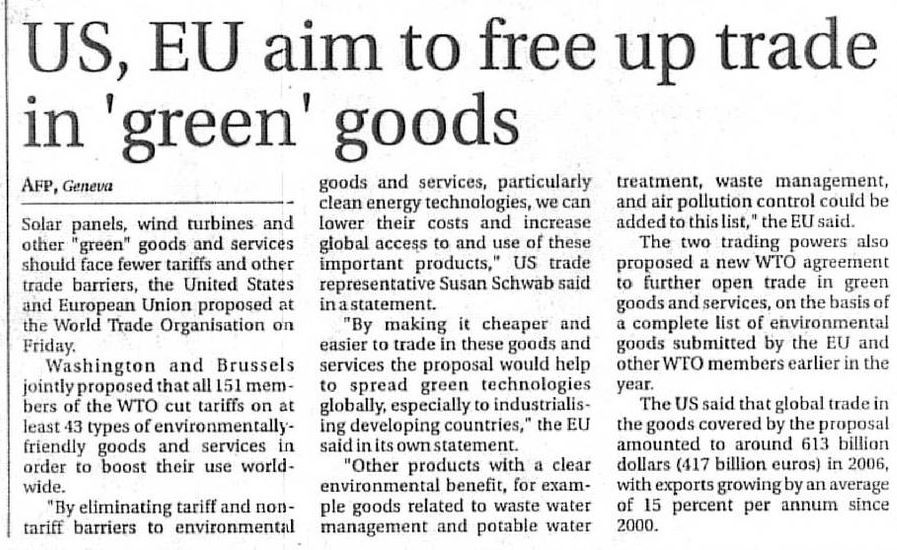 US, EU aim to free up trade in 'green' goods

AFP, Geneva

Solar panels, wind turbines and other "green" goods and services should face fewer tariffs and other trade barriers, the United States and European Union proposed at the World Trade Organisation on Friday.

Washington and Brussels jointly proposed that all 151 members of the WTO cut tariffs on at least 43 types of environmentally-friendly goods and services in order to boost their use worldwide.

"By eliminating tariff and non-tariff barriers to environmental goods and services, particularly clean energy technologies, we can lower their costs and increase global access to and use of these important products," US trade representative Susan Schwab said in a statement.

"By making it cheaper and easier to trade in these goods and services the proposal would help to spread green technologies globally, especially to industrialising developing countries," the EU said in its own statement.

"Other products with a clear environmental benefit, for example goods related to waste water management and potable water treatment, waste management, and air pollution control could be added to this list," the EU said.

The two trading powers also proposed a new WTO agreement to further open trade in green goods and services, on the basis of a complete list of environmental goods submitted by the EU and other WTO members earlier in the year.

The US said that global trade in the goods covered by the proposal amounted to around 613 billion dollars (417 billion euros) in 2006, with exports growing by an average of 15 percent per annum since 2000.